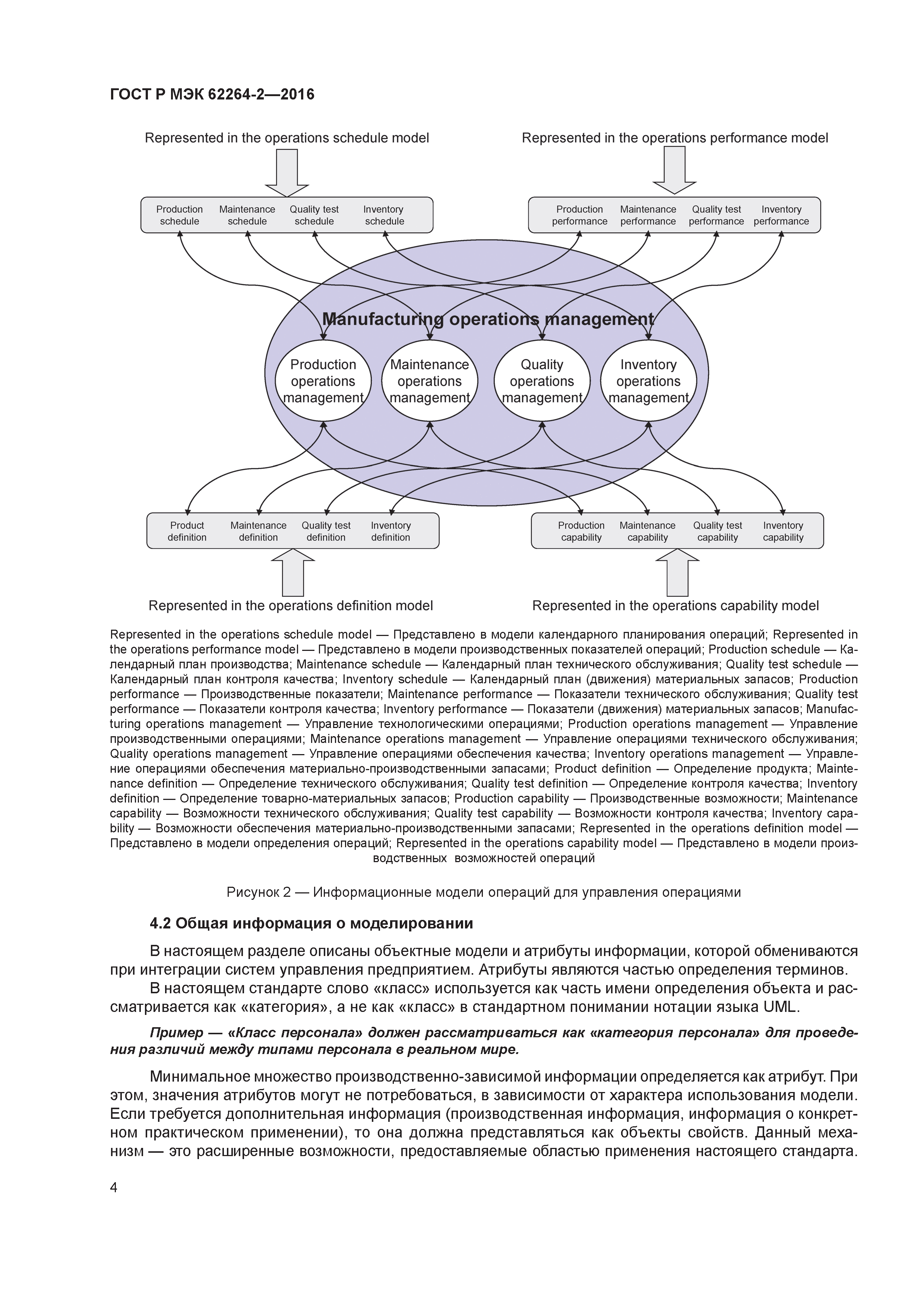 ГОСТ Р МЭК 62264-2—2016

Represented in the operations schedule model

Represented in the operations performance model

Production schedule
Maintenance schedule
Quality test schedule
Inventory schedule

Production performance
Maintenance performance
Quality test performance
Inventory performance

Manufacturing operations management

Production operations management
Maintenance operations management
Quality operations management
Inventory operations management

Product definition
Maintenance definition
Quality test definition
Inventory definition

Production capability
Maintenance capability
Quality test capability
Inventory capability

Represented in the operations definition model

Represented in the operations capability model

Represented in the operations schedule model — Представлено в модели календарного планирования операций; Represented in the operations performance model — Представлено в модели производственных показателей операций; Production schedule — Календарный план производства; Maintenance schedule — Календарный план технического обслуживания; Quality test schedule — Календарный план контроля качества; Inventory schedule — Календарный план (движения) материальных запасов; Production performance — Производственные показатели; Maintenance performance — Показатели технического обслуживания; Quality test performance — Показатели контроля качества; Inventory performance — Показатели (движения) материальных запасов; Manufacturing operations management — Управление технологическими операциями; Production operations management — Управление производственными операциями; Maintenance operations management — Управление операциями технического обслуживания; Quality operations management — Управление операциями обеспечения качества; Inventory operations management — Управление операциями обеспечения материально-производственными запасами; Product definition — Определение продукта; Maintenance definition — Определение технического обслуживания; Quality test definition — Определение контроля качества; Inventory definition — Определение товарно-материальных запасов; Production capability — Производственные возможности; Maintenance capability — Возможности технического обслуживания; Quality test capability — Возможности контроля качества; Inventory capability — Возможности обеспечения материально-производственными запасами; Represented in the operations definition model — Представлено в модели определения операций; Represented in the operations capability model — Представлено в модели производственных возможностей операций

Рисунок 2 — Информационные модели операций для управления операциями

4.2 Общая информация о моделировании

В настоящем разделе описаны объектные модели и атрибуты информации, которой обмениваются при интеграции систем управления предприятием. Атрибуты являются частью определения терминов.

В настоящем стандарте слово «класс» используется как часть имени определения объекта и рассматривается как «категория», а не как «класс» в стандартном понимании нотации языка UML.

Пример — «Класс персонала» должен рассматриваться как «категория персонала» для проведения различий между типами персонала в реальном мире.

Минимальное множество производственно-зависимой информации определяется как атрибут. При этом, значения атрибутов могут не потребоваться, в зависимости от характера использования модели. Если требуется дополнительная информация (производственная информация, информация о конкретном практическом применении), то она должна представляться как объекты свойств. Данный механизм — это расширенные возможности, предоставляемые областью применения настоящего стандарта.

4